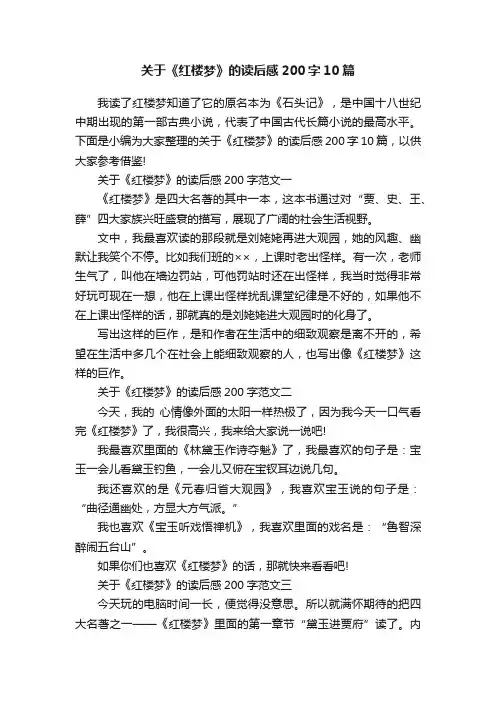 关于《红楼梦》的读后感200字10篇

我读了红楼梦知道了它的原名本为《石头记》，是中国十八世纪中期出现的第一部古典小说，代表了中国古代长篇小说的最高水平。下面是小编为大家整理的关于《红楼梦》的读后感200字10篇，以供大家参考借鉴!

关于《红楼梦》的读后感200字范文一

《红楼梦》是四大名著的其中一本，这本书通过对“贾、史、王、薛”四大家族兴旺盛衰的描写，展现了广阔的社会生活视野。

文中，我最喜欢读的那段就是刘姥姥再进大观园，她的风趣、幽默让我笑个不停。比如我们班的××，上课时老出怪样。有一次，老师生气了，叫他在墙边罚站，可他罚站时还在出怪样，我当时觉得非常好玩可现在一想，他在上课出怪样扰乱课堂纪律是不好的，如果他不在上课出怪样的话，那就真的是刘姥姥进大观园时的化身了。

写出这样的巨作，是和作者在生活中的细致观察是离不开的，希望在生活中多几个在社会上能细致观察的人，也写出像《红楼梦》这样的巨作。

关于《红楼梦》的读后感200字范文二

今天，我的 心情像外面的太阳一样热极了，因为我今天一口气看完《红楼梦》了，我很高兴，我来给大家说一说吧!

我最喜欢里面的《林黛玉作诗夺魁》了，我最喜欢的句子是：宝玉一会儿看黛玉钓鱼，一会儿又俯在宝钗耳边说几句。

我还喜欢的是《元春归省大观园》，我喜欢宝玉说的句子是：“曲径通幽处，方显大方气派。”

我也喜欢《宝玉听戏悟禅机》，我喜欢里面的戏名是：“鲁智深醉闹五台山”。

如果你们也喜欢《红楼梦》的话，那就快来看看吧!

关于《红楼梦》的读后感200字范文三

今天玩的电脑时间一长，便觉得没意思。所以就满怀期待的把四大名著之一——《红楼梦》里面的第一章节“黛玉进贾府”读了。内